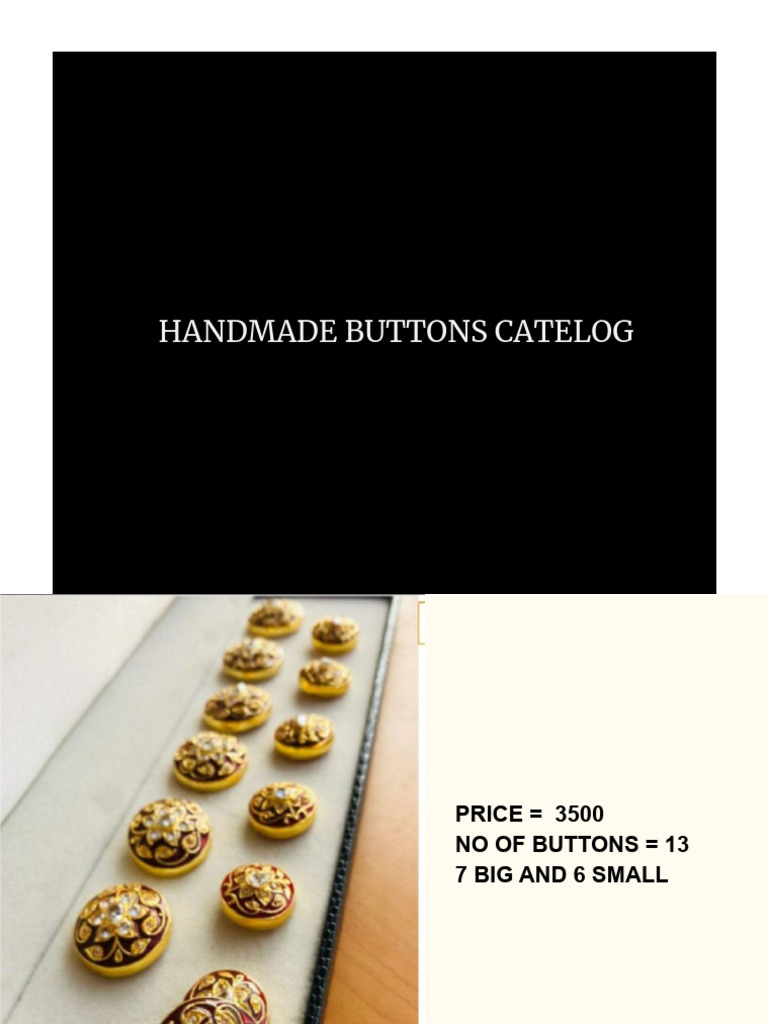 HANDMADE BUTTONS CATELOG

PRICE = 3500
NO OF BUTTONS = 13
7 BIG AND 6 SMALL